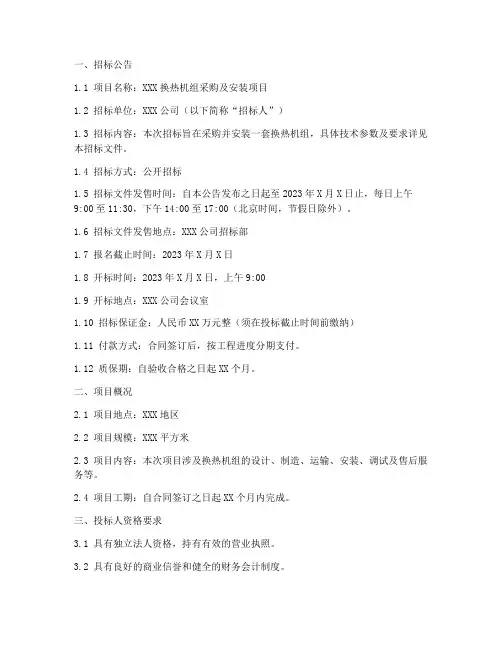 一、招标公告

1.1 项目名称：XXX 换热机组采购及安装项目

1.2 招标单位：XXX 公司（以下简称“招标人”）

1.3 招标内容：本次招标旨在采购并安装一套换热机组，具体技术参数及要求详见本招标文件。

1.4 招标方式：公开招标

1.5 招标文件发售时间：自本公告发布之日起至 2023 年 X 月 X 日止，每日上午 9:00 至 11:30，下午 14:00 至 17:00（北京时间，节假日除外）。

1.6 招标文件发售地点：XXX 公司招标部

1.7 报名截止时间：2023 年 X 月 X 日

1.8 开标时间：2023 年 X 月 X 日，上午 9:00

1.9 开标地点：XXX 公司会议室

1.10 招标保证金：人民币 XX 万元整（须在投标截止时间前缴纳）

1.11 付款方式：合同签订后，按工程进度分期支付。

1.12 质保期：自验收合格之日起 XX 个月。

二、项目概况

2.1 项目地点：XXX 地区

2.2 项目规模：XXX 平方米

2.3 项目内容：本次项目涉及换热机组的设计、制造、运输、安装、调试及售后服务等。

2.4 项目工期：自合同签订之日起 XX 个月内完成。

三、投标人资格要求

3.1 具有独立法人资格，持有有效的营业执照。

3.2 具有良好的商业信誉和健全的财务会计制度。